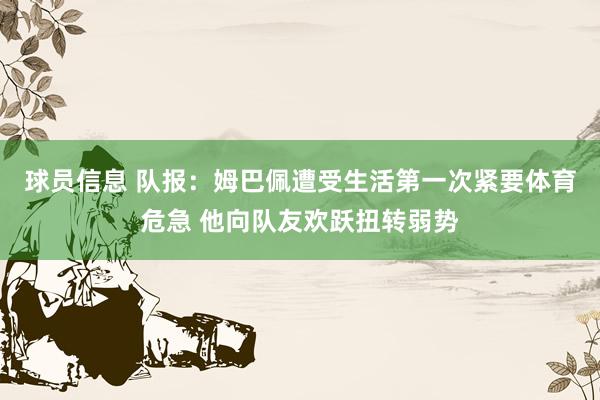 球员信息 队报：姆巴佩遭受生活第一次紧要体育危急 他向队友欢跃扭转弱势